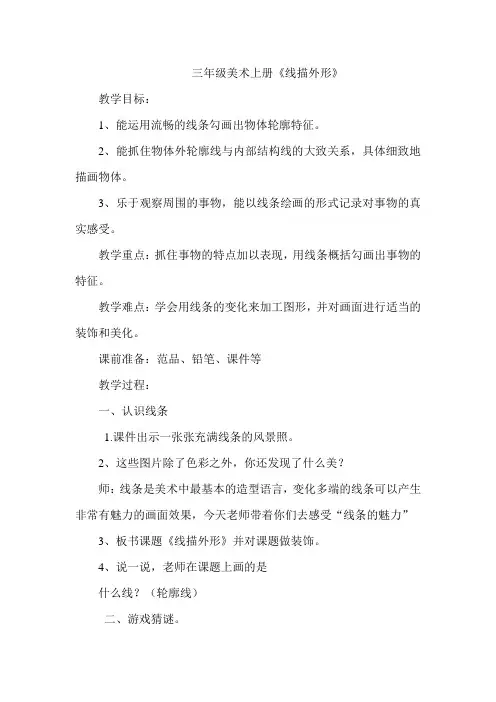 三年级美术上册《线描外形》

教学目标：

1、能运用流畅的线条勾画出物体轮廓特征。

2、能抓住物体外轮廓线与内部结构线的大致关系，具体细致地描画物体。

3、乐于观察周围的事物，能以线条绘画的形式记录对事物的真实感受。

教学重点：抓住事物的特点加以表现，用线条概括勾画出事物的特征。

教学难点：学会用线条的变化来加工图形，并对画面进行适当的装饰和美化。

课前准备：范品、铅笔、课件等

教学过程：

一、认识线条

1.课件出示一张张充满线条的风景照。

2、这些图片除了色彩之外，你还发现了什么美？

师：线条是美术中最基本的造型语言，变化多端的线条可以产生非常有魅力的画面效果，今天老师带着你们去感受“线条的魅力”

3、板书课题《线描外形》并对课题做装饰。

4、说一说，老师在课题上画的是

什么线？（轮廓线）

二、游戏猜谜。